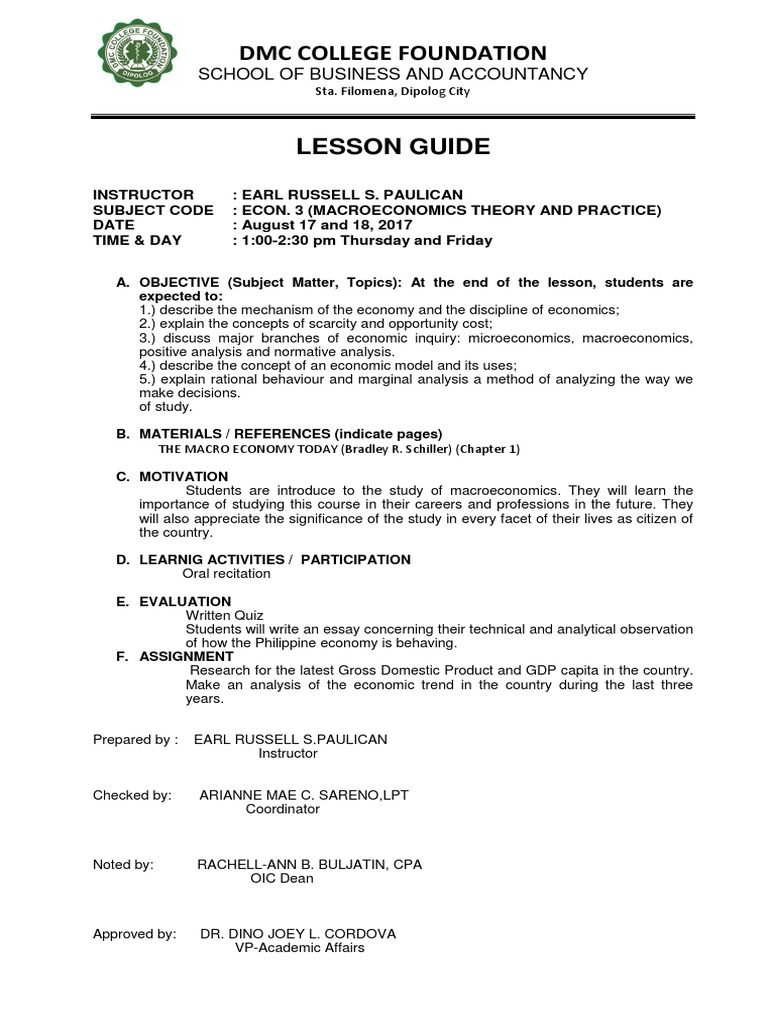 DMC COLLEGE FOUNDATION
DIPOLOG

DMC COLLEGE FOUNDATION
SCHOOL OF BUSINESS AND ACCOUNTANCY
Sta. Filomena, Dipolog City

LESSON GUIDE

INSTRUCTOR : EARL RUSSELL S. PAULICAN
SUBJECT CODE : ECON. 3 (MACROECONOMICS THEORY AND PRACTICE)
DATE : August 17 and 18, 2017
TIME & DAY : 1:00-2:30 pm Thursday and Friday

A. OBJECTIVE (Subject Matter, Topics): At the end of the lesson, students are expected to:
1.) describe the mechanism of the economy and the discipline of economics;
2.) explain the concepts of scarcity and opportunity cost;
3.) discuss major branches of economic inquiry: microeconomics, macroeconomics, positive analysis and normative analysis.
4.) describe the concept of an economic model and its uses;
5.) explain rational behaviour and marginal analysis a method of analyzing the way we make decisions.
of study.

B. MATERIALS / REFERENCES (indicate pages)
THE MACRO ECONOMY TODAY (Bradley R. Schiller) (Chapter 1)

C. MOTIVATION
Students are introduce to the study of macroeconomics. They will learn the importance of studying this course in their careers and professions in the future. They will also appreciate the significance of the study in every facet of their lives as citizen of the country.

D. LEARNIG ACTIVITIES / PARTICIPATION
Oral recitation

E. EVALUATION
Written Quiz
Students will write an essay concerning their technical and analytical observation of how the Philippine economy is behaving.

F. ASSIGNMENT
Research for the latest Gross Domestic Product and GDP capita in the country. Make an analysis of the economic trend in the country during the last three years.

Prepared by : EARL RUSSELL S.PAULICAN
Instructor

Checked by: ARIANNE MAE C. SARENO,LPT
Coordinator

Noted by: RACHELL-ANN B. BULJATIN, CPA
OIC Dean

Approved by: DR. DINO JOEY L. CORDOVA
VP-Academic Affairs